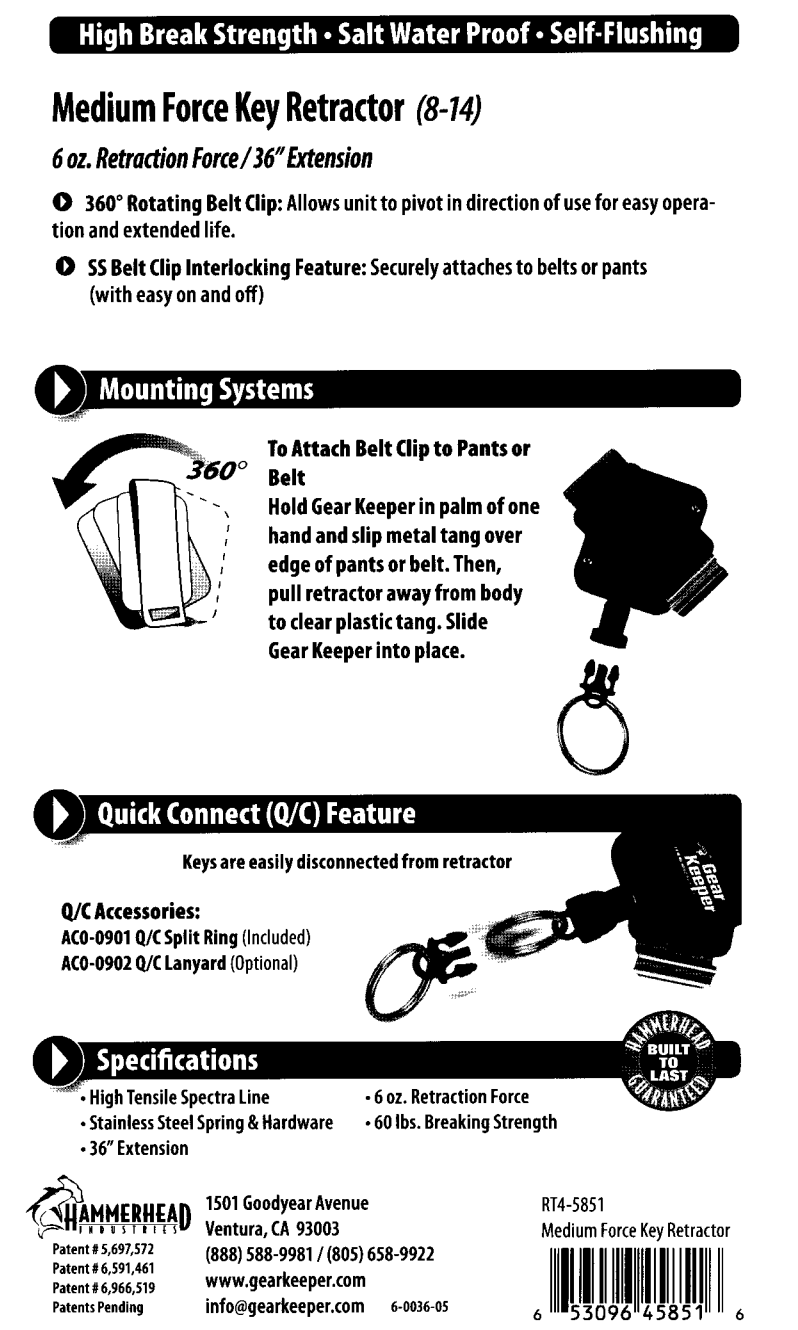 High Break Strength • Salt Water Proof • Self-Flushing

Medium Force Key Retractor (8-14)

6 oz. Retraction Force / 36" Extension

360° Rotating Belt Clip: Allows unit to pivot in direction of use for easy operation and extended life.

SS Belt Clip Interlocking Feature: Securely attaches to belts or pants (with easy on and off)

Mounting Systems

360°

To Attach Belt Clip to Pants or Belt
Hold Gear Keeper in palm of one hand and slip metal tang over edge of pants or belt. Then, pull retractor away from body to clear plastic tang. Slide Gear Keeper into place.

Quick Connect (Q/C) Feature

Keys are easily disconnected from retractor

Q/C Accessories:
ACO-0901 Q/C Split Ring (Included)
ACO-0902 Q/C Lanyard (Optional)

Gear Keeper

Specifications

HAMMERHEAD BUILT TO LAST GUARANTEED

• High Tensile Spectra Line
• Stainless Steel Spring & Hardware
• 36" Extension

• 6 oz. Retraction Force
• 60 lbs. Breaking Strength

HAMMERHEAD INDUSTRIES
Patent # 5,697,572
Patent # 6,591,461
Patent # 6,966,519
Patents Pending

1501 Goodyear Avenue
Ventura, CA 93003
(888) 588-9981 / (805) 658-9922
www.gearkeeper.com
info@gearkeeper.com 6-0036-05

RT4-5851
Medium Force Key Retractor
6 53096 45851 6